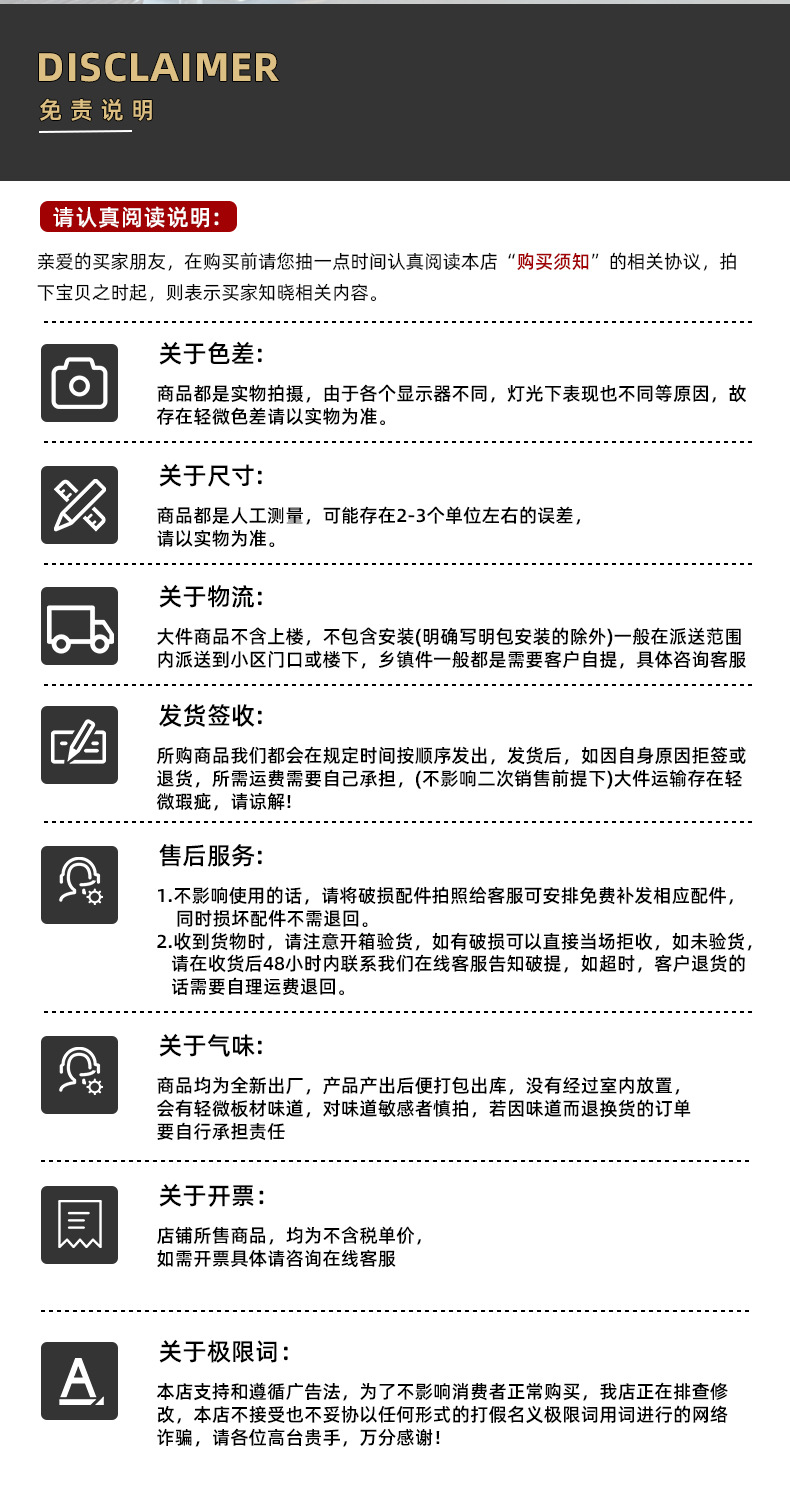 DISCLAIMER
免责说明

请认真阅读说明:

亲爱的买家朋友，在购买前请您抽一点时间认真阅读本店“购买须知”的相关协议，拍下宝贝之时起，则表示买家知晓相关内容。

关于色差:

商品都是实物拍摄，由于各个显示器不同，灯光下表现也不同等原因，故存在轻微色差请以实物为准。

关于尺寸:

商品都是人工测量，可能存在2-3个单位左右的误差，请以实物为准。

关于物流:

大件商品不含上楼，不包含安装(明确写明包安装的除外)一般在派送范围内派送到小区门口或楼下，乡镇件一般都是需要客户自提，具体咨询客服

发货签收:

所购商品我们都会在规定时间按顺序发出，发货后，如因自身原因拒签或退货，所需运费需要自己承担，(不影响二次销售前提下)大件运输存在轻微瑕疵，请谅解!

售后服务:

1.不影响使用的话，请将破损配件拍照给客服可安排免费补发相应配件，同时损坏配件不需退回。
2.收到货物时，请注意开箱验货，如有破损可以直接当场拒收，如未验货，请在收货后48小时内联系我们在线客服告知破提，如超时，客户退货的话需要自理运费退回。

关于气味:

商品均为全新出厂，产品产出后便打包出库，没有经过室内放置，会有轻微板材味道，对味道敏感者慎拍，若因味道而退换货的订单要自行承担责任

关于开票:

店铺所售商品，均为不含税单价，如需开票具体请咨询在线客服

关于极限词:

本店支持和遵循广告法，为了不影响消费者正常购买，我店正在排查修改，本店不接受也不妥协以任何形式的打假名义极限词用词进行的网络诈骗，请各位高台贵手，万分感谢!